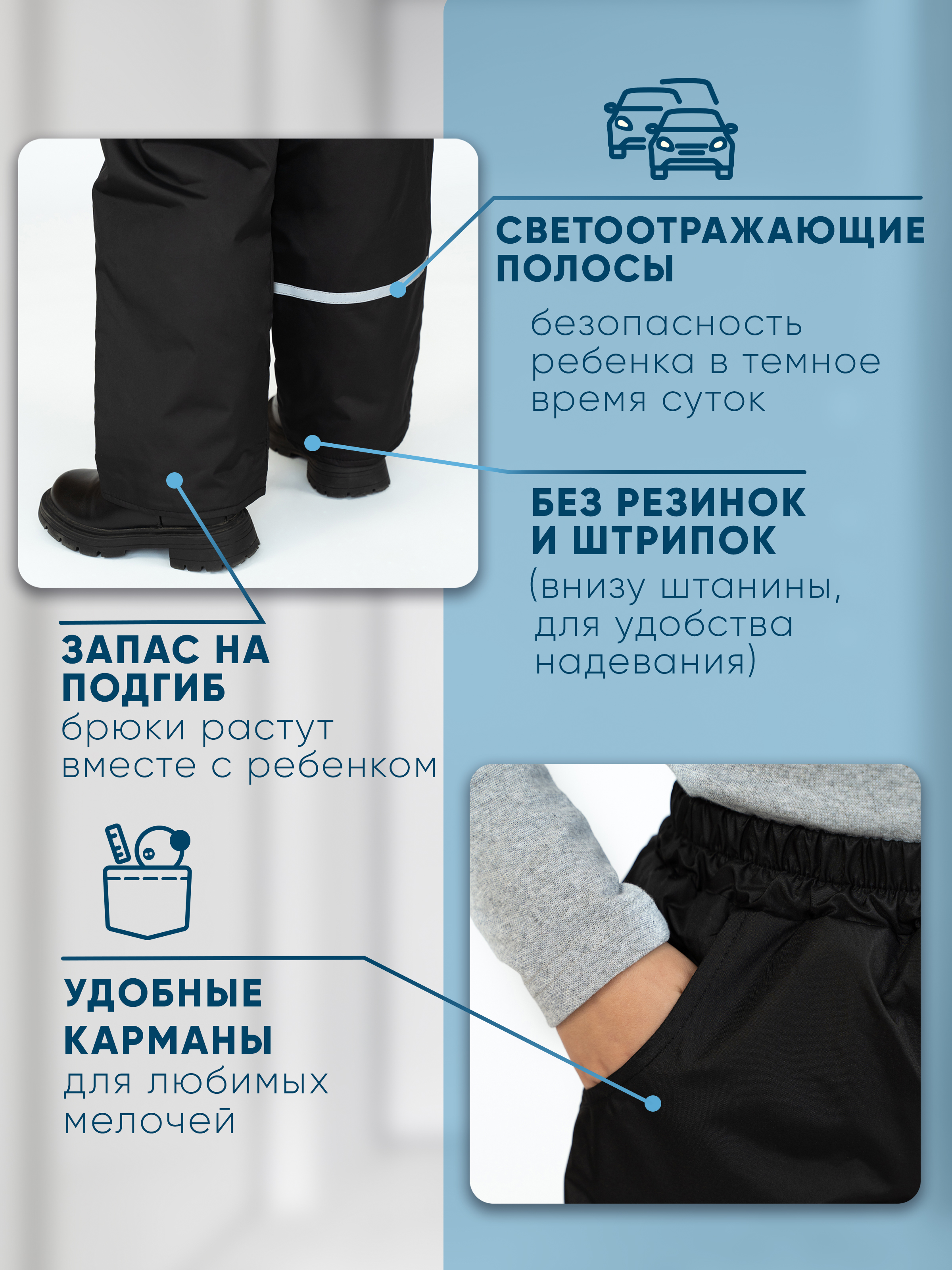 СВЕТООТРАЖАЮЩИЕ ПОЛОСЫ
безопасность ребенка в темное время суток

БЕЗ РЕЗИНОК И ШТРИПОК
(внизу штанины, для удобства надевания)

ЗАПАС НА ПОДГИБ
брюки растут вместе с ребенком

УДОБНЫЕ КАРМАНЫ
для любимых мелочей